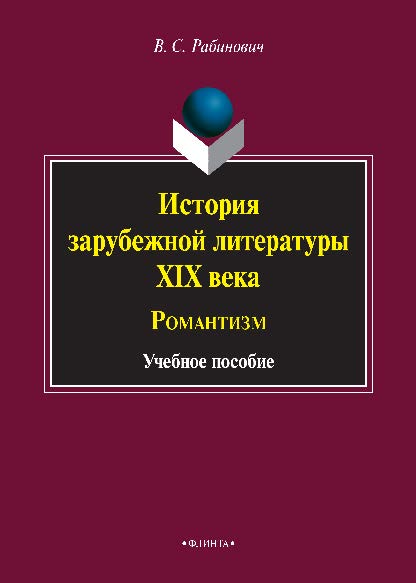 В. С. Рабинович

История зарубежной литературы XIX века

Романтизм

Учебное пособие

•ФЛИНТА•